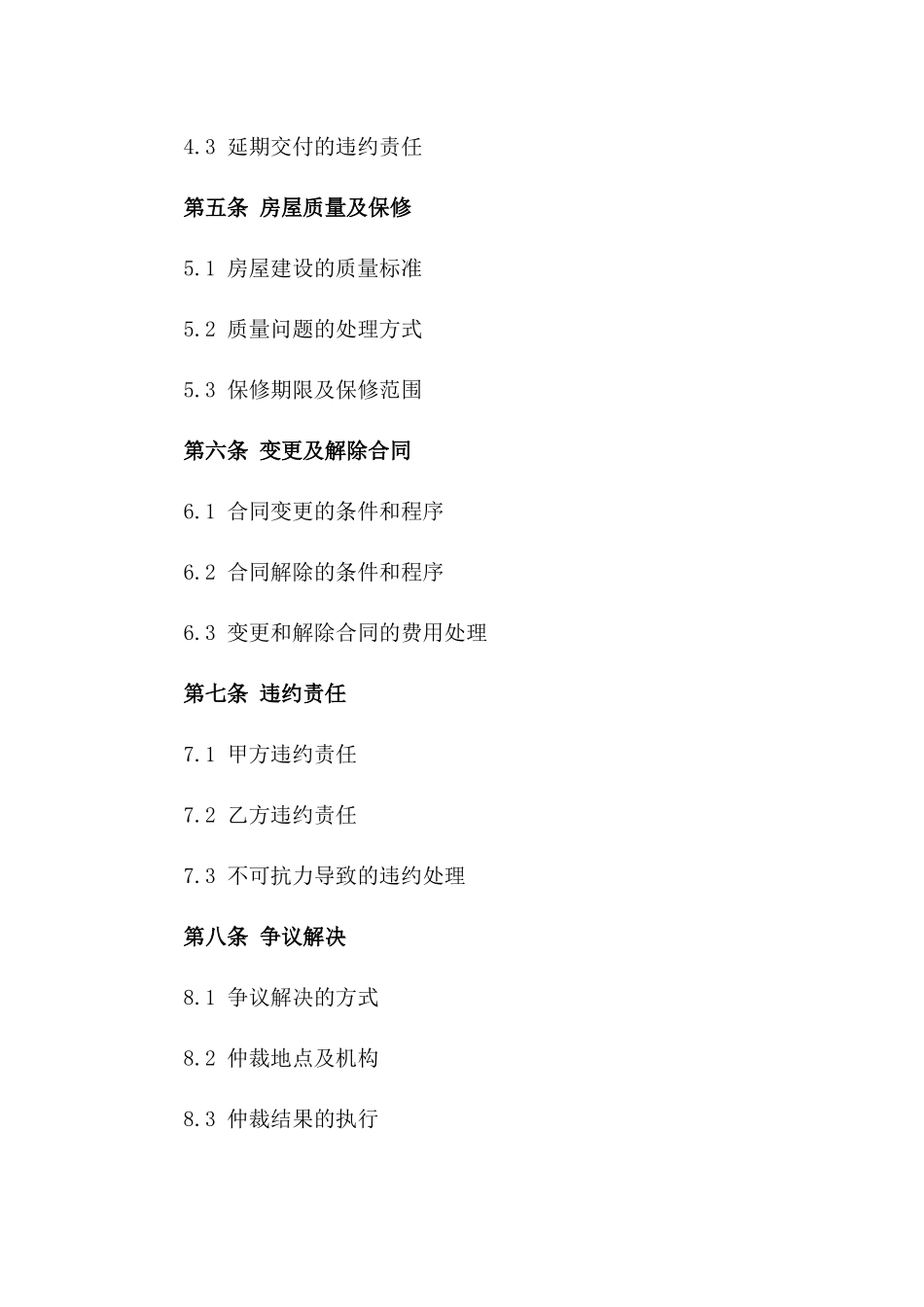 4.3 延期交付的违约责任

第五条 房屋质量及保修

5.1 房屋建设的质量标准

5.2 质量问题的处理方式

5.3 保修期限及保修范围

第六条 变更及解除合同

6.1 合同变更的条件和程序

6.2 合同解除的条件和程序

6.3 变更和解除合同的费用处理

第七条 违约责任

7.1 甲方违约责任

7.2 乙方违约责任

7.3 不可抗力导致的违约处理

第八条 争议解决

8.1 争议解决的方式

8.2 仲裁地点及机构

8.3 仲裁结果的执行